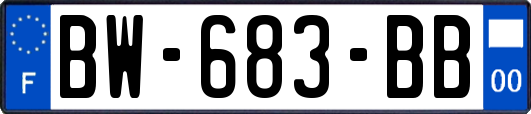 F
BW-683-BB
00